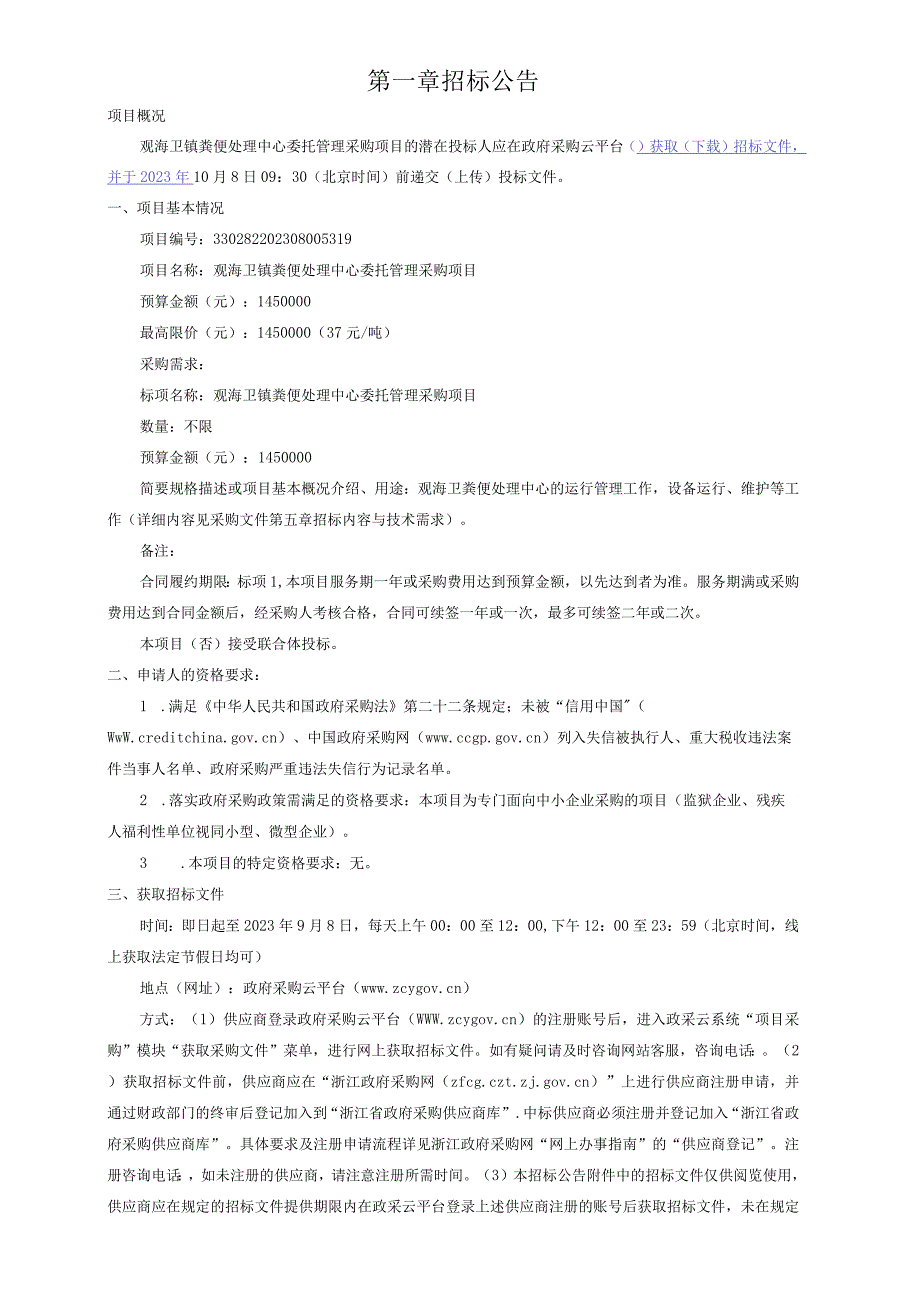 第一章招标公告

项目概况

观海卫镇粪便处理中心委托管理采购项目的潜在投标人应在政府采购云平台（）获取（下载）招标文件，并于2023年10月8日09：30（北京时间）前递交（上传）投标文件。

一、项目基本情况

项目编号：330282202308005319

项目名称：观海卫镇粪便处理中心委托管理采购项目

预算金额（元）：1450000

最高限价（元）：1450000（37元/吨）

采购需求：

标项名称：观海卫镇粪便处理中心委托管理采购项目

数量：不限

预算金额（元）：1450000

简要规格描述或项目基本概况介绍、用途：观海卫粪便处理中心的运行管理工作，设备运行、维护等工作（详细内容见采购文件第五章招标内容与技术需求）。

备注：

合同履约期限：标项1,本项目服务期一年或采购费用达到预算金额，以先达到者为准。服务期满或采购费用达到合同金额后，经采购人考核合格，合同可续签一年或一次，最多可续签二年或二次。

本项目（否）接受联合体投标。

二、申请人的资格要求：

1 .满足《中华人民共和国政府采购法》第二十二条规定；未被“信用中国”（WwW.creditchina.gov.cn）、中国政府采购网（www.ccgp.gov.cn）列入失信被执行人、重大税收违法案件当事人名单、政府采购严重违法失信行为记录名单。

2 .落实政府采购政策需满足的资格要求：本项目为专门面向中小企业采购的项目（监狱企业、残疾人福利性单位视同小型、微型企业）。

3 .本项目的特定资格要求：无。

三、获取招标文件

时间：即日起至2023年9月8日，每天上午00：00至12：00,下午12：00至23：59（北京时间，线上获取法定节假日均可）

地点（网址）：政府采购云平台（www.zcygov.cn）

方式：（1）供应商登录政府采购云平台（WWW.zcygov.cn）的注册账号后，进入政采云系统“项目采购”模块“获取采购文件”菜单，进行网上获取招标文件。如有疑问请及时咨询网站客服，咨询电话：。（2）获取招标文件前，供应商应在“浙江政府采购网（zfcg.czt.zj.gov.cn）”上进行供应商注册申请，并通过财政部门的终审后登记加入到“浙江省政府采购供应商库”.中标供应商必须注册并登记加入“浙江省政府采购供应商库”。具体要求及注册申请流程详见浙江政府采购网“网上办事指南”的“供应商登记”。注册咨询电话，如未注册的供应商，请注意注册所需时间。（3）本招标公告附件中的招标文件仅供阅览使用，供应商应在规定的招标文件提供期限内在政采云平台登录上述供应商注册的账号后获取招标文件，未在规定